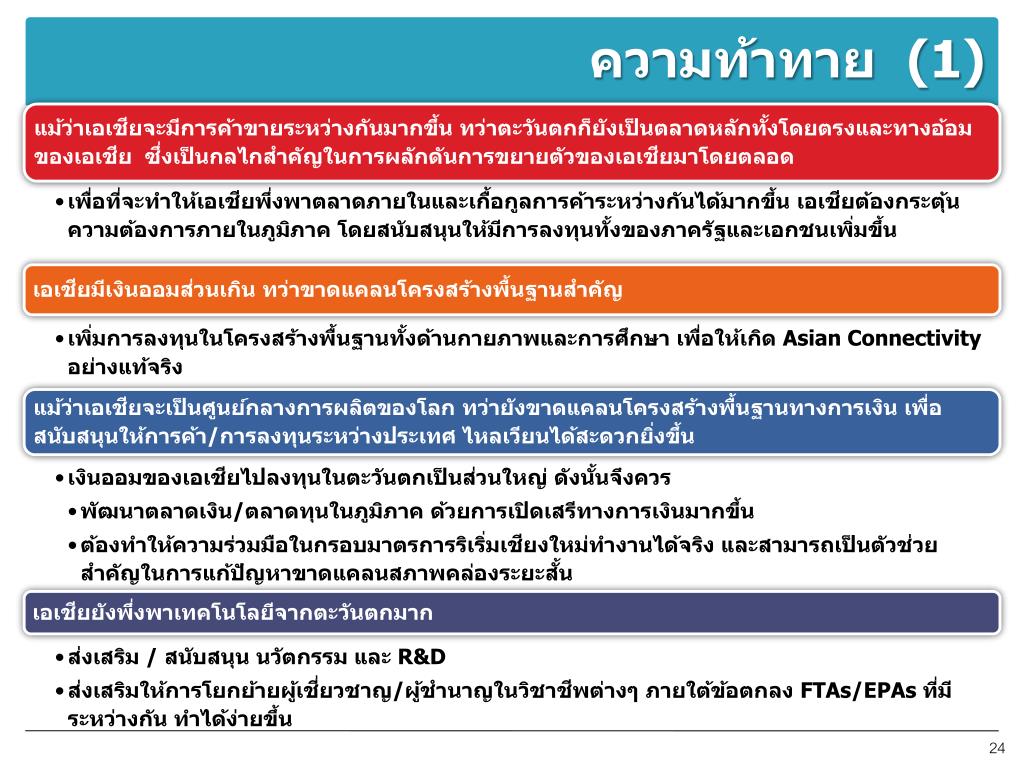 ความท้าทาย (1)

แม้ว่าเอเชียจะมีการค้าขายระหว่างกันมากขึ้น ทว่าตะวันตกก็ยังเป็นตลาดหลักทั้งโดยตรงและทางอ้อมของเอเชีย ซึ่งเป็นกลไกสำคัญในการผลักดันการขยายตัวของเอเชียมาโดยตลอด

• เพื่อที่จะทำให้เอเชียพึ่งพาตลาดภายในและเกื้อกูลการค้าระหว่างกันได้มากขึ้น เอเชียต้องกระตุ้นความต้องการภายในภูมิภาค โดยสนับสนุนให้มีการลงทุนทั้งของภาครัฐและเอกชนเพิ่มขึ้น

เอเชียมีเงินออมส่วนเกิน ทว่าขาดแคลนโครงสร้างพื้นฐานสำคัญ

• เพิ่มการลงทุนในโครงสร้างพื้นฐานทั้งด้านกายภาพและการศึกษา เพื่อให้เกิด Asian Connectivity อย่างแท้จริง

แม้ว่าเอเชียจะเป็นศูนย์กลางการผลิตของโลก ทว่ายังขาดแคลนโครงสร้างพื้นฐานทางการเงิน เพื่อสนับสนุนให้การค้า/การลงทุนระหว่างประเทศ ไหลเวียนได้สะดวกยิ่งขึ้น

• เงินออมของเอเชียไปลงทุนในตะวันตกเป็นส่วนใหญ่ ดังนั้นจึงควร

• พัฒนาตลาดเงิน/ตลาดทุนในภูมิภาค ด้วยการเปิดเสรีทางการเงินมากขึ้น

• ต้องทำให้ความร่วมมือในกรอบมาตรการริเริ่มเชียงใหม่ทำงานได้จริง และสามารถเป็นตัวช่วยสำคัญในการแก้ปัญหาขาดแคลนสภาพคล่องระยะสั้น

เอเชียยังพึ่งพาเทคโนโลยีจากตะวันตกมาก

• ส่งเสริม / สนับสนุน นวัตกรรม และ R&D

• ส่งเสริมให้การโยกย้ายผู้เชี่ยวชาญ/ผู้ชำนาญในวิชาชีพต่างๆ ภายใต้ข้อตกลง FTAs/EPAs ที่มีระหว่างกัน ทำได้ง่ายขึ้น

24